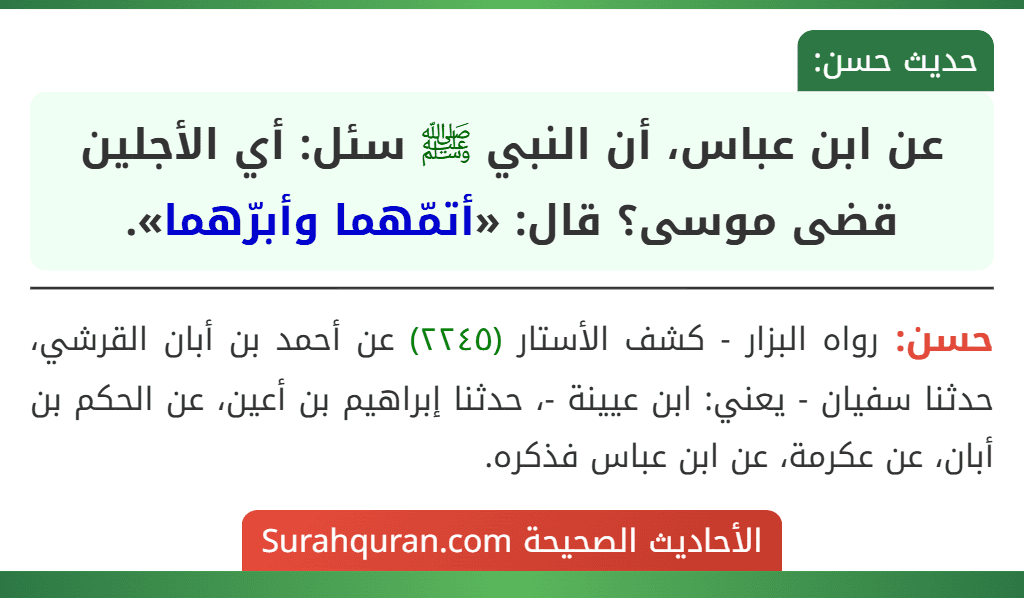 حديث حسن:

عن ابن عباس، أن النبي ﷺ سئل: أي الأجلين قضى موسى؟ قال: «أتمّهما وأبرّهما».

حسن: رواه البزار - كشف الأستار (٢٢٤٥) عن أحمد بن أبان القرشي، حدثنا سفيان - يعني: ابن عيينة -، حدثنا إبراهيم بن أعين، عن الحكم بن أبان، عن عكرمة، عن ابن عباس فذكره.

الأحاديث الصحيحة Surahquran.com